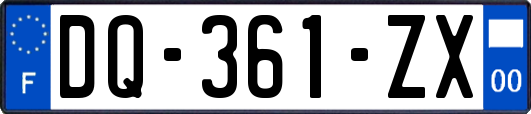 F
DQ-361-ZX
00